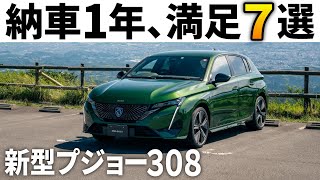 納車1年、満足7選

新型プジョー308